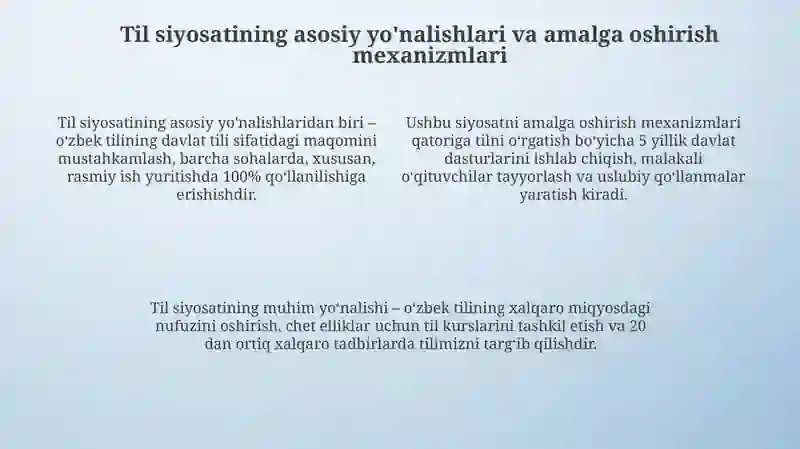 Til siyosatining asosiy yo'nalishlari va amalga oshirish mexanizmlari

Til siyosatining asosiy yo'nalishlaridan biri – o'zbek tilining davlat tili sifatidagi maqomini mustahkamlash, barcha sohalarda, xususan, rasmiy ish yuritishda 100% qo'llanilishiga erishishdir.

Ushbu siyosatni amalga oshirish mexanizmlari qatoriga tilni o'rgatish bo'yicha 5 yillik davlat dasturlarini ishlab chiqish, malakali o'qituvchilar tayyorlash va uslubiy qo'llanmalar yaratish kiradi.

Til siyosatining muhim yo'nalishi – o'zbek tilining xalqaro miqyosdagi nufuzini oshirish, chet elliklar uchun til kurslarini tashkil etish va 20 dan ortiq xalqaro tadbirlarda tilimizni targ'ib qilishdir.